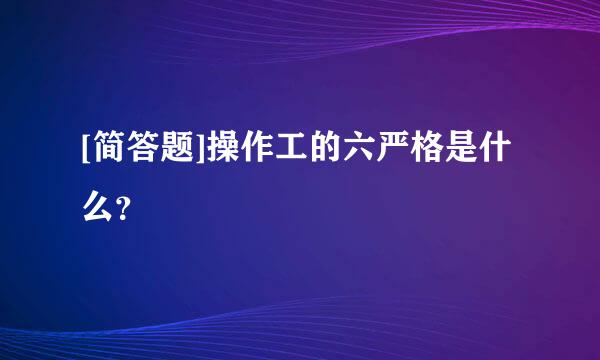 [简答题]操作工的六严格是什么?